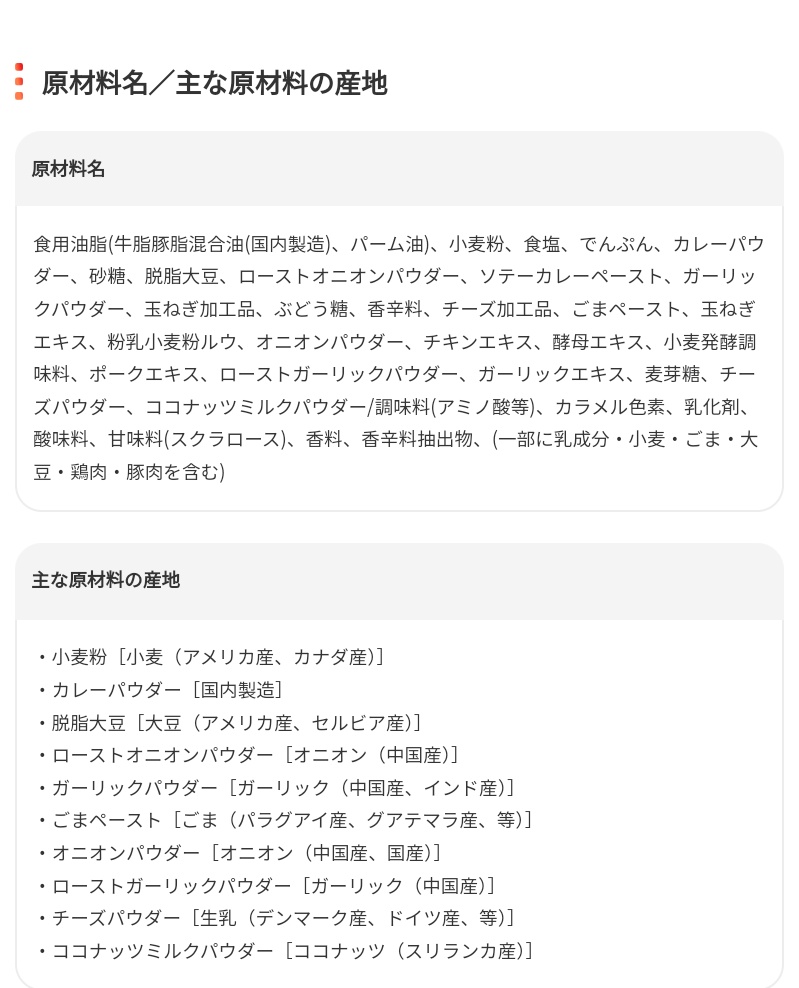 原材料名／主な原材料の産地

原材料名

食用油脂(牛脂豚脂混合油(国内製造)、パーム油)、小麦粉、食塩、でんぷん、カレーパウダー、砂糖、脱脂大豆、ローストオニオンパウダー、ソテーカレーペースト、ガーリックパウダー、玉ねぎ加工品、ぶどう糖、香辛料、チーズ加工品、ごまペースト、玉ねぎエキス、粉乳小麦粉ルウ、オニオンパウダー、チキンエキス、酵母エキス、小麦発酵調味料、ポークエキス、ローストガーリックパウダー、ガーリックエキス、麦芽糖、チーズパウダー、ココナッツミルクパウダー/調味料(アミノ酸等)、カラメル色素、乳化剤、酸味料、甘味料(スクラロース)、香料、香辛料抽出物、(一部に乳成分・小麦・ごま・大豆・鶏肉・豚肉を含む)

主な原材料の産地

・小麦粉［小麦（アメリカ産、カナダ産)］
・カレーパウダー［国内製造］
・脱脂大豆［大豆（アメリカ産、セルビア産)］
・ローストオニオンパウダー［オニオン（中国産)］
・ガーリックパウダー［ガーリック（中国産、インド産)］
・ごまペースト［ごま（パラグアイ産、グアテマラ産、等)］
・オニオンパウダー［オニオン（中国産、国産)］
・ローストガーリックパウダー［ガーリック（中国産)］
・チーズパウダー［生乳（デンマーク産、ドイツ産、等)］
・ココナッツミルクパウダー［ココナッツ（スリランカ産)］